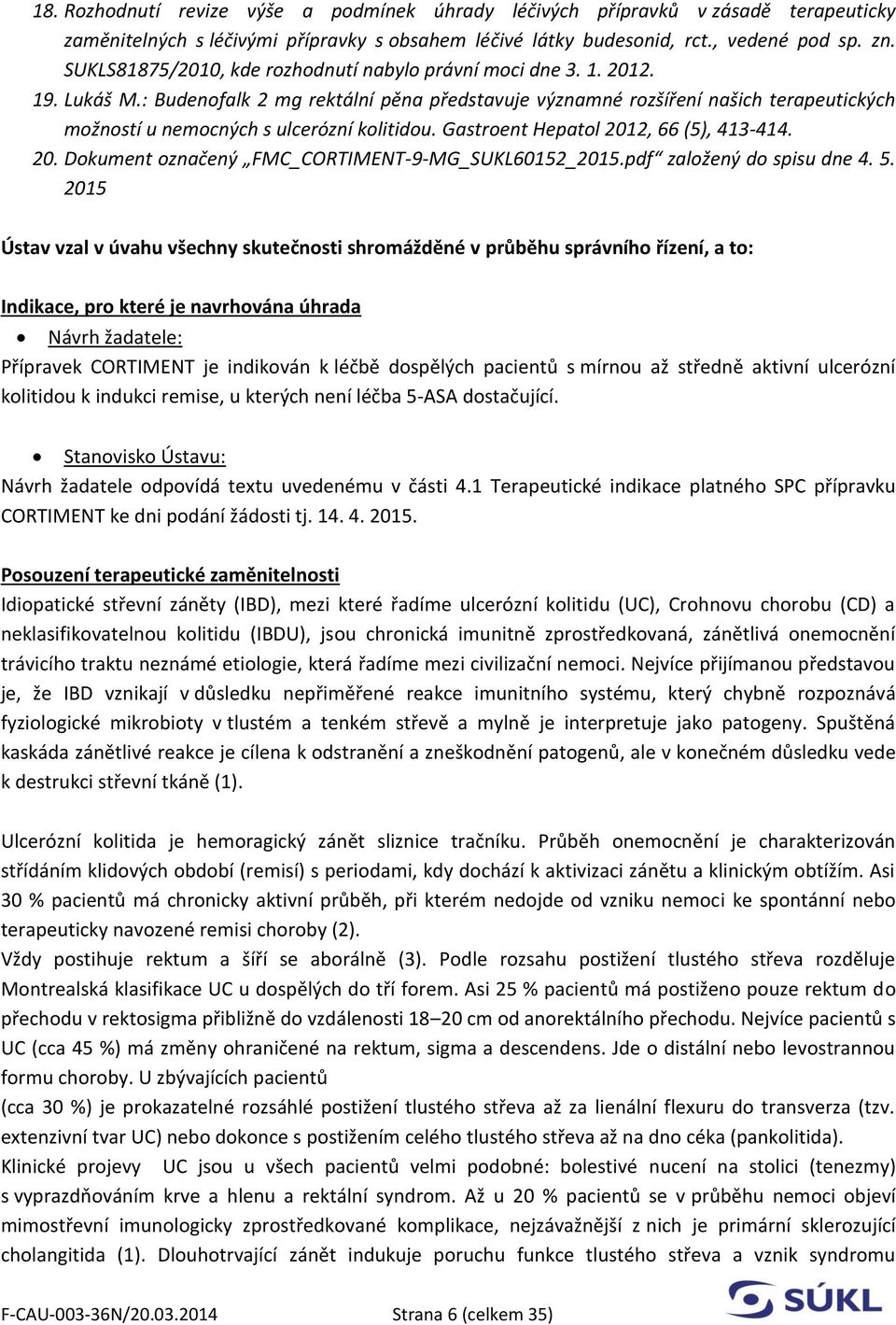 18. Rozhodnutí revize výše a podmínek úhrady léčivých přípravků v zásadě terapeuticky zaměnitelných s léčivými přípravky s obsahem léčivé látky budesonid, rct., vedené pod sp. zn. SUKLS81875/2010, kde rozhodnutí nabylo právní moci dne 3. 1. 2012.
19. Lukáš M.: Budenofalk 2 mg rektální pěna představuje významné rozšíření našich terapeutických možností u nemocných s ulcerózní kolitidou. Gastroent Hepatol 2012, 66 (5), 413-414.
20. Dokument označený „FMC_CORTIMENT-9-MG_SUKL60152_2015.pdf“ založený do spisu dne 4. 5. 2015

Ústav vzal v úvahu všechny skutečnosti shromážděné v průběhu správního řízení, a to:

Indikace, pro které je navrhována úhrada
• Návrh žadatele:
Přípravek CORTIMENT je indikován k léčbě dospělých pacientů s mírnou až středně aktivní ulcerózní kolitidou k indukci remise, u kterých není léčba 5-ASA dostačující.

• Stanovisko Ústavu:
Návrh žadatele odpovídá textu uvedenému v části 4.1 Terapeutické indikace platného SPC přípravku CORTIMENT ke dni podání žádosti tj. 14. 4. 2015.

Posouzení terapeutické zaměnitelnosti
Idiopatické střevní záněty (IBD), mezi které řadíme ulcerózní kolitidu (UC), Crohnovu chorobu (CD) a neklasifikovatelnou kolitidu (IBDU), jsou chronická imunitně zprostředkovaná, zánětlivá onemocnění trávicího traktu neznámé etiologie, která řadíme mezi civilizační nemoci. Nejvíce přijímanou představou je, že IBD vznikají v důsledku nepřiměřené reakce imunitního systému, který chybně rozpoznává fyziologické mikrobioty v tlustém a tenkém střevě a mylně je interpretuje jako patogeny. Spuštěná kaskáda zánětlivé reakce je cílena k odstranění a zneškodnění patogenů, ale v konečném důsledku vede k destrukci střevní tkáně (1).

Ulcerózní kolitida je hemoragický zánět sliznice tračníku. Průběh onemocnění je charakterizován střídáním klidových období (remisí) s periodami, kdy dochází k aktivizaci zánětu a klinickým obtížím. Asi 30 % pacientů má chronicky aktivní průběh, při kterém nedojde od vzniku nemoci ke spontánní nebo terapeuticky navozené remisi choroby (2).
Vždy postihuje rektum a šíří se aborálně (3). Podle rozsahu postižení tlustého střeva rozděluje Montrealská klasifikace UC u dospělých do tří forem. Asi 25 % pacientů má postiženo pouze rektum do přechodu v rektosigma přibližně do vzdálenosti 18–20 cm od anorektálního přechodu. Nejvíce pacientů s UC (cca 45 %) má změny ohraničené na rektum, sigma a descendens. Jde o distální nebo levostrannou formu choroby. U zbývajících pacientů
(cca 30 %) je prokazatelné rozsáhlé postižení tlustého střeva až za lienální flexuru do transverza (tzv. extenzivní tvar UC) nebo dokonce s postižením celého tlustého střeva až na dno céka (pankolitida).
Klinické projevy UC jsou u všech pacientů velmi podobné: bolestivé nucení na stolici (tenezmy) s vyprazdňováním krve a hlenu a rektální syndrom. Až u 20 % pacientů se v průběhu nemoci objeví mimostřevní imunologicky zprostředkované komplikace, nejzávažnější z nich je primární sklerozující cholangitida (1). Dlouhotrvající zánět indukuje poruchu funkce tlustého střeva a vznik syndromu

F-CAU-003-36N/20.03.2014 Strana 6 (celkem 35) SÚKL